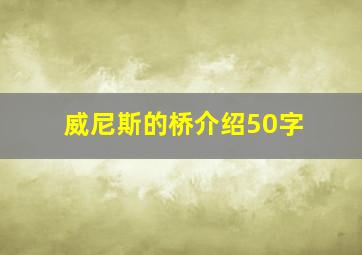 威尼斯的桥介绍50字